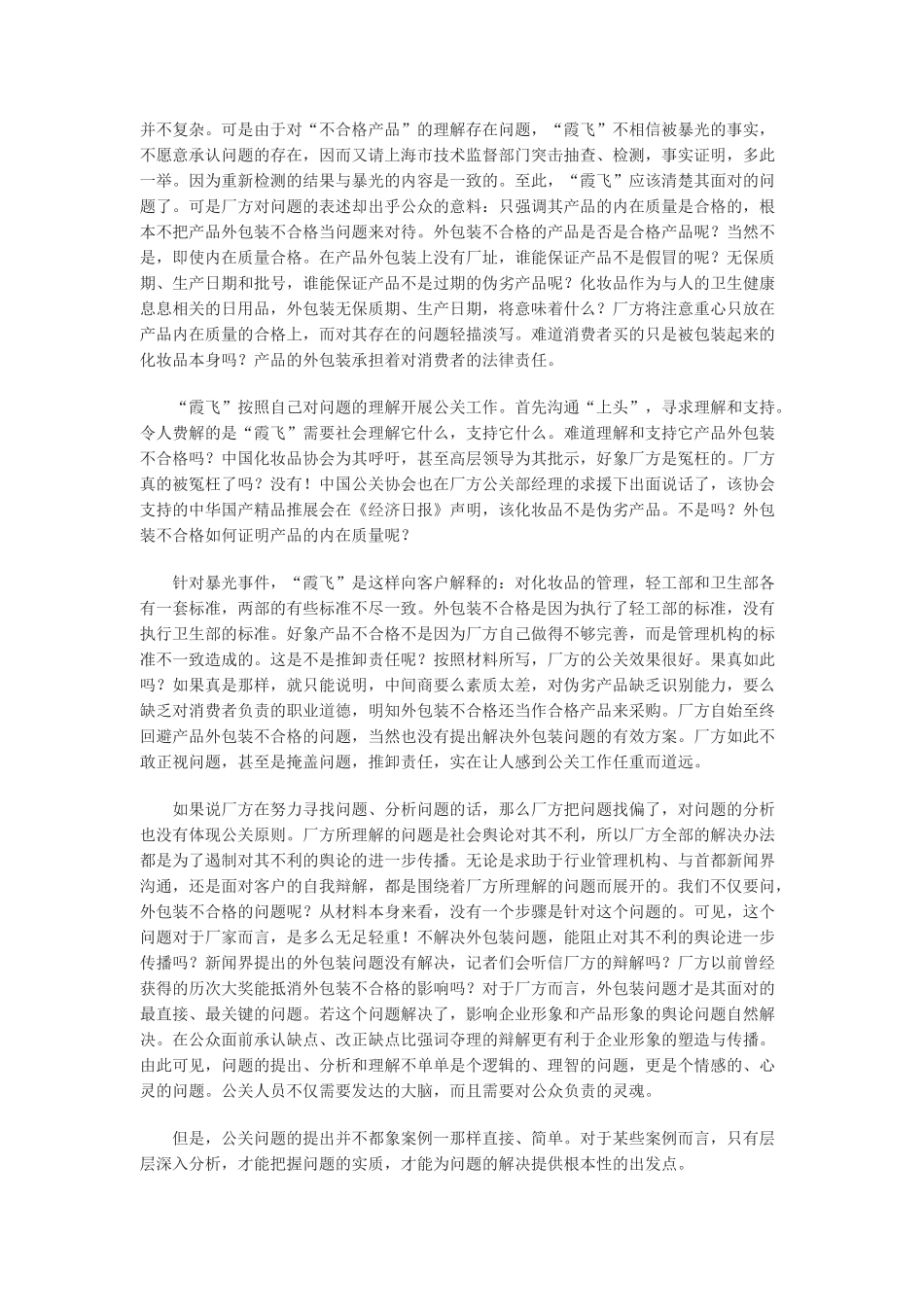 并不复杂。可是由于对“不合格产品”的理解存在问题，“霞飞”不相信被暴光的事实，不愿意承认问题的存在，因而又请上海市技术监督部门突击抽查、检测，事实证明，多此一举。因为重新检测的结果与暴光的内容是一致的。至此，“霞飞”应该清楚其面对的问题了。可是厂方对问题的表述却出乎公众的意料：只强调其产品的内在质量是合格的，根本不把产品外包装不合格当问题来对待。外包装不合格的产品是否是合格产品呢？当然不是，即使内在质量合格。在产品外包装上没有厂址，谁能保证产品不是假冒的呢？无保质期、生产日期和批号，谁能保证产品不是过期的伪劣产品呢？化妆品作为与人的卫生健康息息相关的日用品，外包装无保质期、生产日期，将意味着什么？厂方将注意重心只放在产品内在质量的合格上，而对其存在的问题轻描淡写。难道消费者买的只是被包装起来的化妆品本身吗？产品的外包装承担着对消费者的法律责任。

“霞飞”按照自己对问题的理解开展公关工作。首先沟通“上头”，寻求理解和支持。令人费解的是“霞飞”需要社会理解它什么，支持它什么。难道理解和支持它产品外包装不合格吗？中国化妆品协会为其呼吁，甚至高层领导为其批示，好象厂方是冤枉的。厂方真的被冤枉了吗？没有！中国公关协会也在厂方公关部经理的求援下出面说话了，该协会支持的中华国产精品推展会在《经济日报》声明，该化妆品不是伪劣产品。不是吗？外包装不合格如何证明产品的内在质量呢？

针对暴光事件，“霞飞”是这样向客户解释的：对化妆品的管理，轻工部和卫生部各有一套标准，两部的有些标准不尽一致。外包装不合格是因为执行了轻工部的标准，没有执行卫生部的标准。好象产品不合格不是因为厂方自己做得不够完善，而是管理机构的标准不一致造成的。这是不是推卸责任呢？按照材料所写，厂方的公关效果很好。果真如此吗？如果真是那样，就只能说明，中间商要么素质太差，对伪劣产品缺乏识别能力，要么缺乏对消费者负责的职业道德，明知外包装不合格还当作合格产品来采购。厂方自始至终回避产品外包装不合格的问题，当然也没有提出解决外包装问题的有效方案。厂方如此不敢正视问题，甚至是掩盖问题，推卸责任，实在让人感到公关工作任重而道远。

如果说厂方在努力寻找问题、分析问题的话，那么厂方把问题找偏了，对问题的分析也没有体现公关原则。厂方所理解的问题是社会舆论对其不利，所以厂方全部的解决办法都是为了遏制对其不利的舆论的进一步传播。无论是求助于行业管理机构、与首都新闻界沟通，还是面对客户的自我辩解，都是围绕着厂方所理解的问题而展开的。我们不仅要问，外包装不合格的问题呢？从材料本身来看，没有一个步骤是针对这个问题的。可见，这个问题对于厂家而言，是多么无足轻重！不解决外包装问题，能阻止对其不利的舆论进一步传播吗？新闻界提出的外包装问题没有解决，记者们会听信厂方的辩解吗？厂方以前曾经获得的历次大奖能抵消外包装不合格的影响吗？对于厂方而言，外包装问题才是其面对的最直接、最关键的问题。若这个问题解决了，影响企业形象和产品形象的舆论问题自然解决。在公众面前承认缺点、改正缺点比强词夺理的辩解更有利于企业形象的塑造与传播。由此可见，问题的提出、分析和理解不单单是个逻辑的、理智的问题，更是个情感的、心灵的问题。公关人员不仅需要发达的大脑，而且需要对公众负责的灵魂。

但是，公关问题的提出并不都象案例一那样直接、简单。对于某些案例而言，只有层层深入分析，才能把握问题的实质，才能为问题的解决提供根本性的出发点。